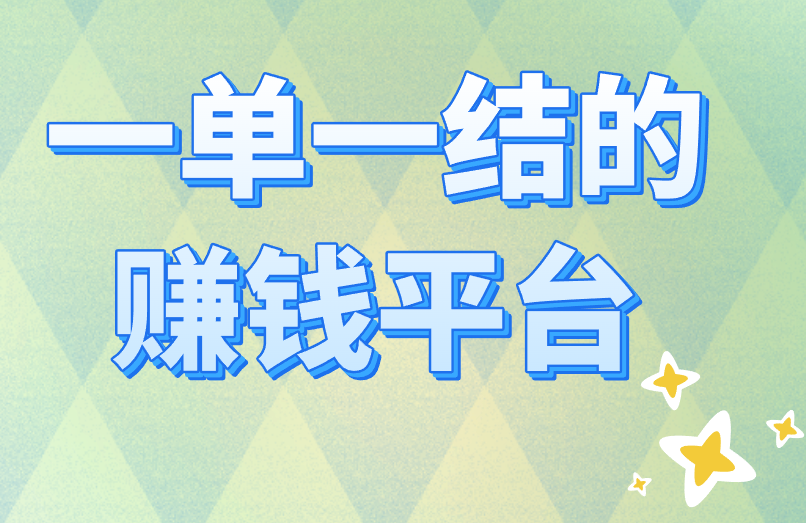 一单一结的
赚钱平台